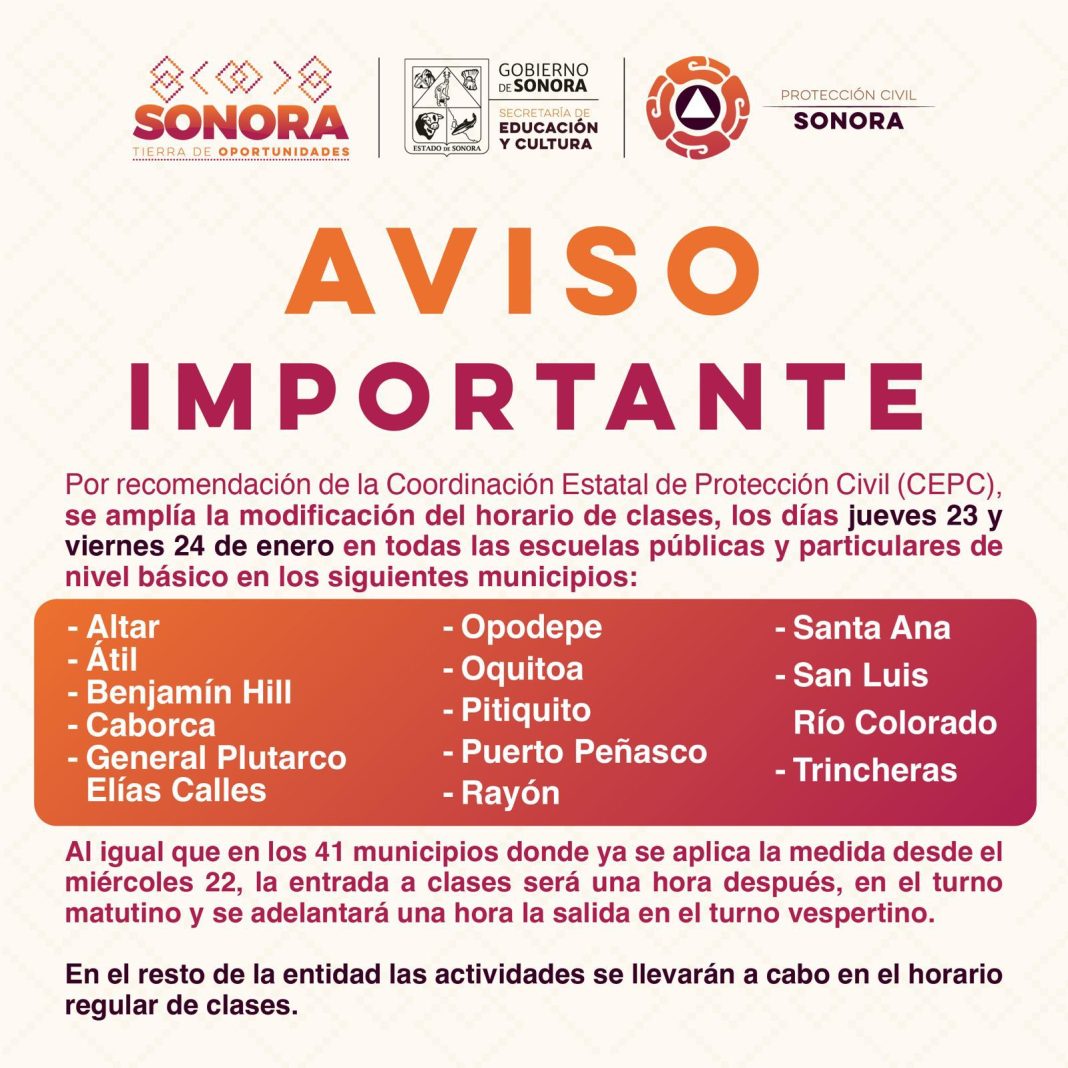 SONORA
TIERRA DE OPORTUNIDADES

ESTADO DE SONORA

GOBIERNO DE SONORA
SECRETARÍA DE EDUCACIÓN Y CULTURA

PROTECCIÓN CIVIL
SONORA

AVISO
IMPORTANTE

Por recomendación de la Coordinación Estatal de Protección Civil (CEPC), se amplía la modificación del horario de clases, los días jueves 23 y viernes 24 de enero en todas las escuelas públicas y particulares de nivel básico en los siguientes municipios:

- Altar
- Átil
- Benjamín Hill
- Caborca
- General Plutarco Elías Calles

- Opodepe
- Oquitoa
- Pitiquito
- Puerto Peñasco
- Rayón

- Santa Ana
- San Luis Río Colorado
- Trincheras

Al igual que en los 41 municipios donde ya se aplica la medida desde el miércoles 22, la entrada a clases será una hora después, en el turno matutino y se adelantará una hora la salida en el turno vespertino.

En el resto de la entidad las actividades se llevarán a cabo en el horario regular de clases.